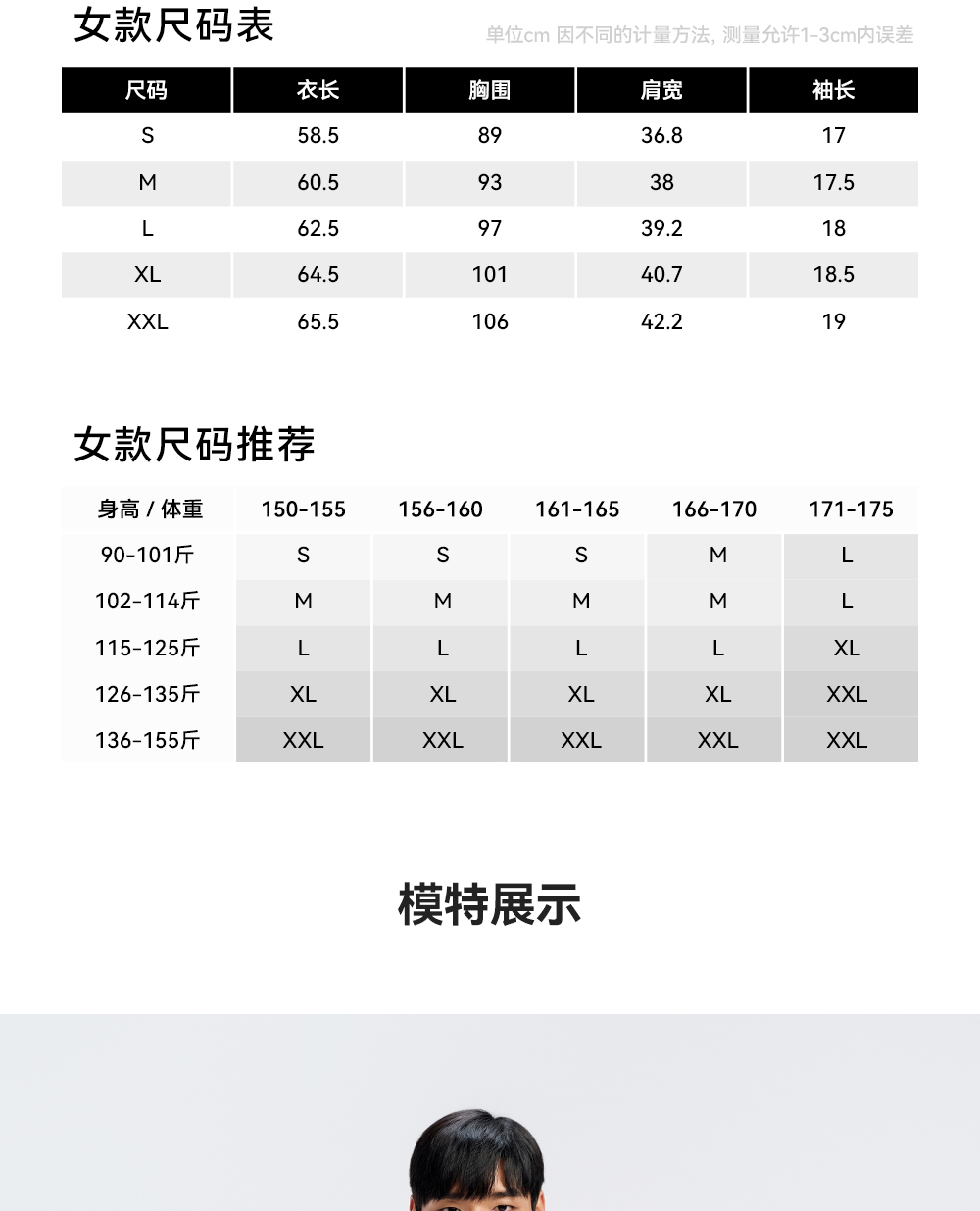 女款尺码表

单位cm 因不同的计量方法, 测量允许1-3cm内误差

| 尺码 | 衣长 | 胸围 | 肩宽 | 袖长 |
|---|---|---|---|---|
| S | 58.5 | 89 | 36.8 | 17 |
| M | 60.5 | 93 | 38 | 17.5 |
| L | 62.5 | 97 | 39.2 | 18 |
| XL | 64.5 | 101 | 40.7 | 18.5 |
| XXL | 65.5 | 106 | 42.2 | 19 |

女款尺码推荐

| 身高 / 体重 | 150-155 | 156-160 | 161-165 | 166-170 | 171-175 |
|---|---|---|---|---|---|
| 90-101斤 | S | S | S | M | L |
| 102-114斤 | M | M | M | M | L |
| 115-125斤 | L | L | L | L | XL |
| 126-135斤 | XL | XL | XL | XL | XXL |
| 136-155斤 | XXL | XXL | XXL | XXL | XXL |

模特展示